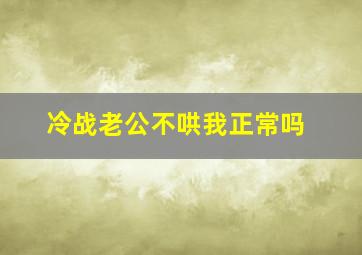 冷战老公不哄我正常吗